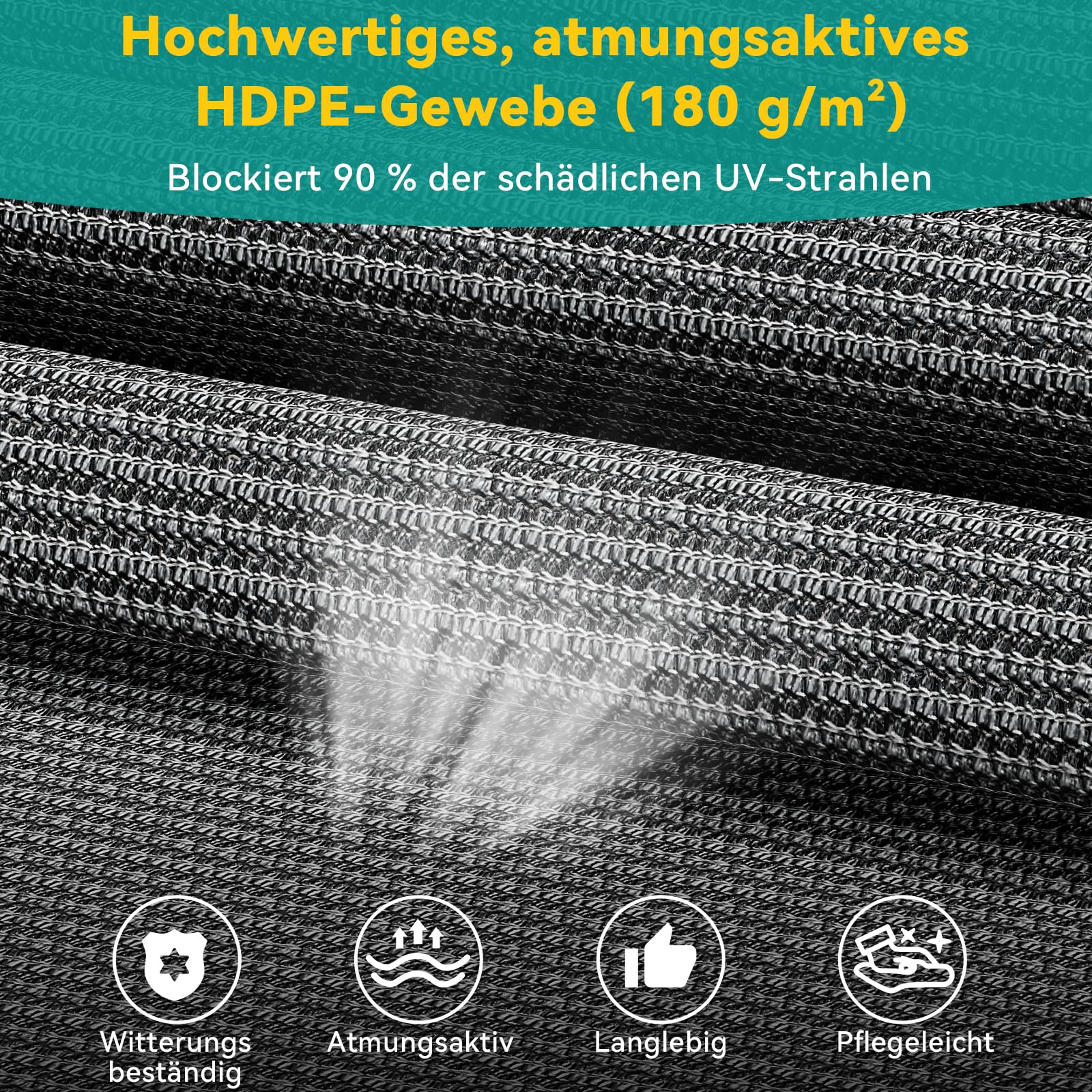 Hochwertiges, atmungsaktives HDPE-Gewebe (180 g/m²)

Blockiert 90 % der schädlichen UV-Strahlen

Witterungs beständig

Atmungsaktiv

Langlebig

Pflegeleicht